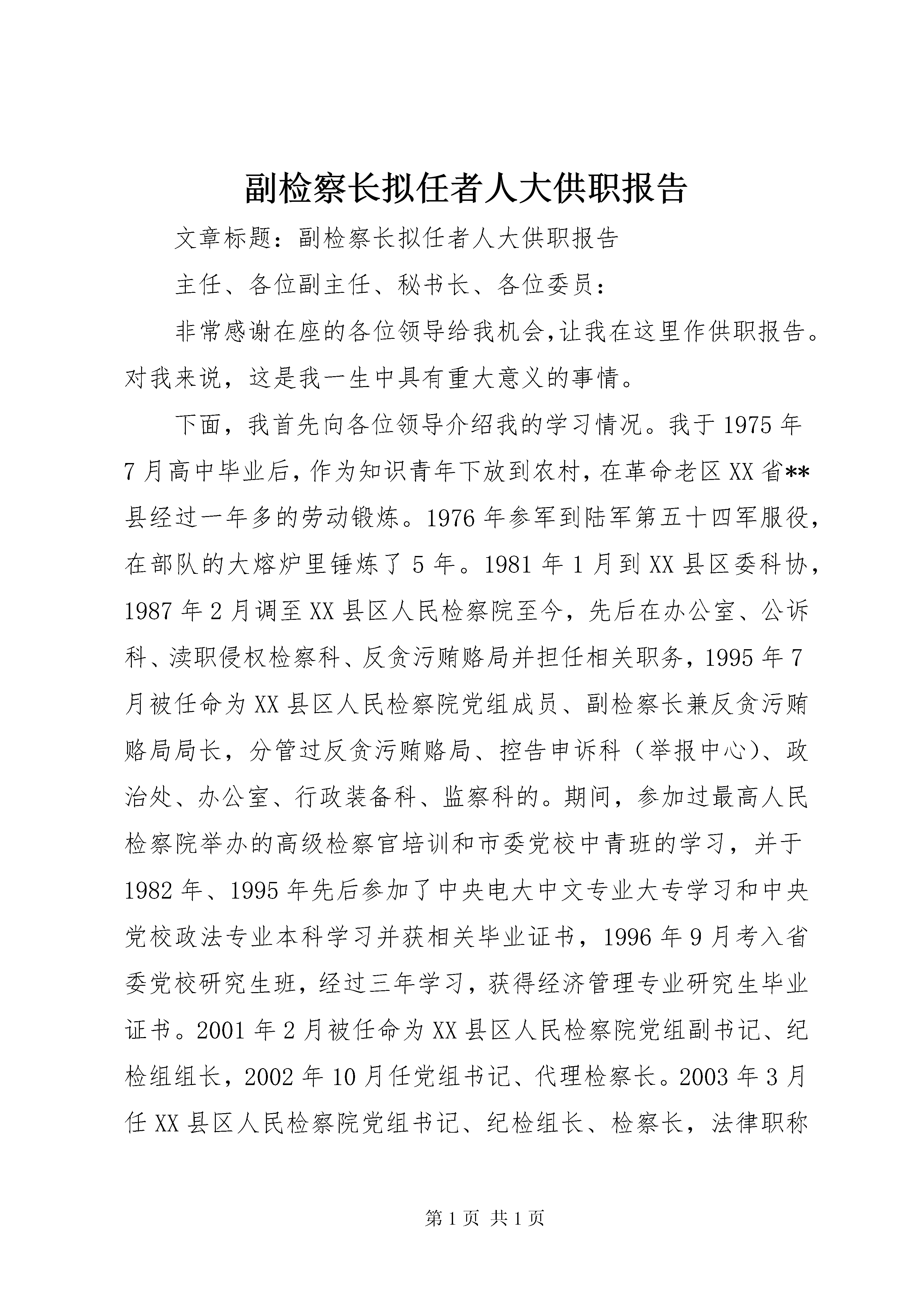 副检察长拟任者人大供职报告

文章标题：副检察长拟任者人大供职报告

主任、各位副主任、秘书长、各位委员：

非常感谢在座的各位领导给我机会,让我在这里作供职报告。对我来说，这是我一生中具有重大意义的事情。

下面，我首先向各位领导介绍我的学习情况。我于1975年7月高中毕业后，作为知识青年下放到农村，在革命老区XX省**县经过一年多的劳动锻炼。1976年参军到陆军第五十四军服役，在部队的大熔炉里锤炼了5年。1981年1月到XX县区委科协，1987年2月调至XX县区人民检察院至今，先后在办公室、公诉科、渎职侵权检察科、反贪污贿赂局并担任相关职务，1995年7月被任命为XX县区人民检察院党组成员、副检察长兼反贪污贿赂局局长，分管过反贪污贿赂局、控告申诉科（举报中心)、政治处、办公室、行政装备科、监察科的。期间，参加过最高人民检察院举办的高级检察官培训和市委党校中青班的学习，并于1982年、1995年先后参加了中央电大中文专业大专学习和中央党校政法专业本科学习并获相关毕业证书，1996年9月考入省委党校研究生班，经过三年学习，获得经济管理专业研究生毕业证书。2001年2月被任命为XX县区人民检察院党组副书记、纪检组组长，2002年10月任党组书记、代理检察长。2003年3月任XX县区人民检察院党组书记、纪检组长、检察长，法律职称

第1页 共1页